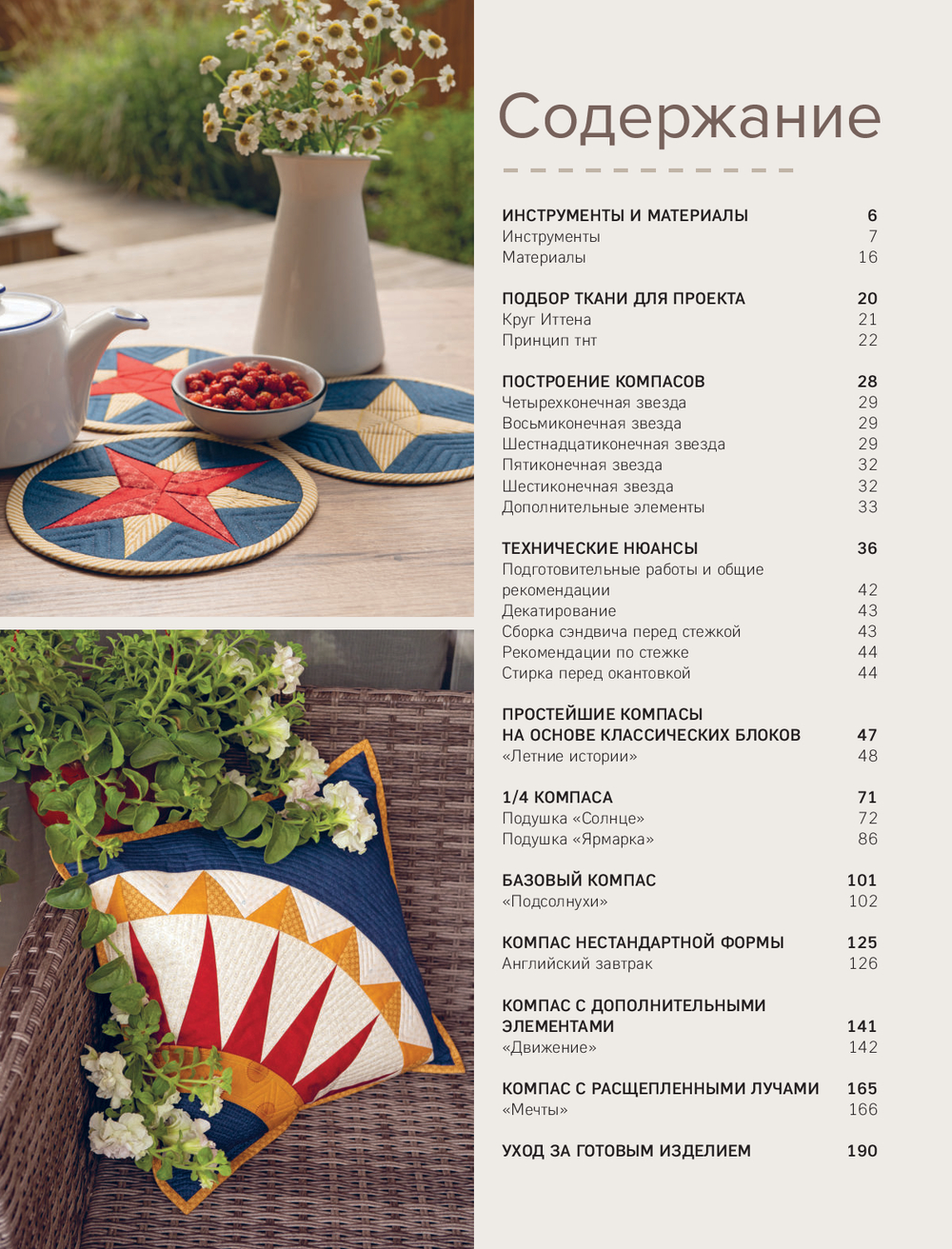 Содержание

ИНСТРУМЕНТЫ И МАТЕРИАЛЫ 6
Инструменты 7
Материалы 16

ПОДБОР ТКАНИ ДЛЯ ПРОЕКТА 20
Круг Иттена 21
Принцип тнт 22

ПОСТРОЕНИЕ КОМПАСОВ 28
Четырехконечная звезда 29
Восьмиконечная звезда 29
Шестнадцатиконечная звезда 29
Пятиконечная звезда 32
Шестиконечная звезда 32
Дополнительные элементы 33

ТЕХНИЧЕСКИЕ НЮАНСЫ 36
Подготовительные работы и общие рекомендации 42
Декатирование 43
Сборка сэндвича перед стежкой 43
Рекомендации по стежке 44
Стирка перед окантовкой 44

ПРОСТЕЙШИЕ КОМПАСЫ НА ОСНОВЕ КЛАССИЧЕСКИХ БЛОКОВ 47
«Летние истории» 48

1/4 КОМПАСА 71
Подушка «Солнце» 72
Подушка «Ярмарка» 86

БАЗОВЫЙ КОМПАС 101
«Подсолнухи» 102

КОМПАС НЕСТАНДАРТНОЙ ФОРМЫ 125
Английский завтрак 126

КОМПАС С ДОПОЛНИТЕЛЬНЫМИ ЭЛЕМЕНТАМИ 141
«Движение» 142

КОМПАС С РАСЩЕПЛЕННЫМИ ЛУЧАМИ 165
«Мечты» 166

УХОД ЗА ГОТОВЫМ ИЗДЕЛИЕМ 190